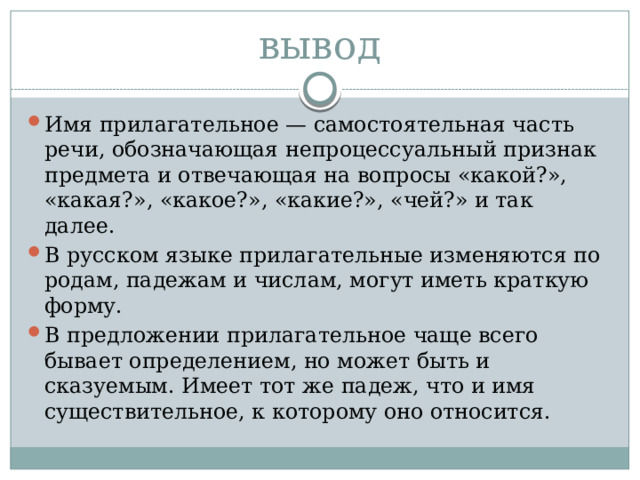 ВЫВОД

Имя прилагательное — самостоятельная часть речи, обозначающая непроцессуальный признак предмета и отвечающая на вопросы «какой?», «какая?», «какое?», «какие?», «чей?» и так далее.

В русском языке прилагательные изменяются по родам, падежам и числам, могут иметь краткую форму.

В предложении прилагательное чаще всего бывает определением, но может быть и сказуемым. Имеет тот же падеж, что и имя существительное, к которому оно относится.